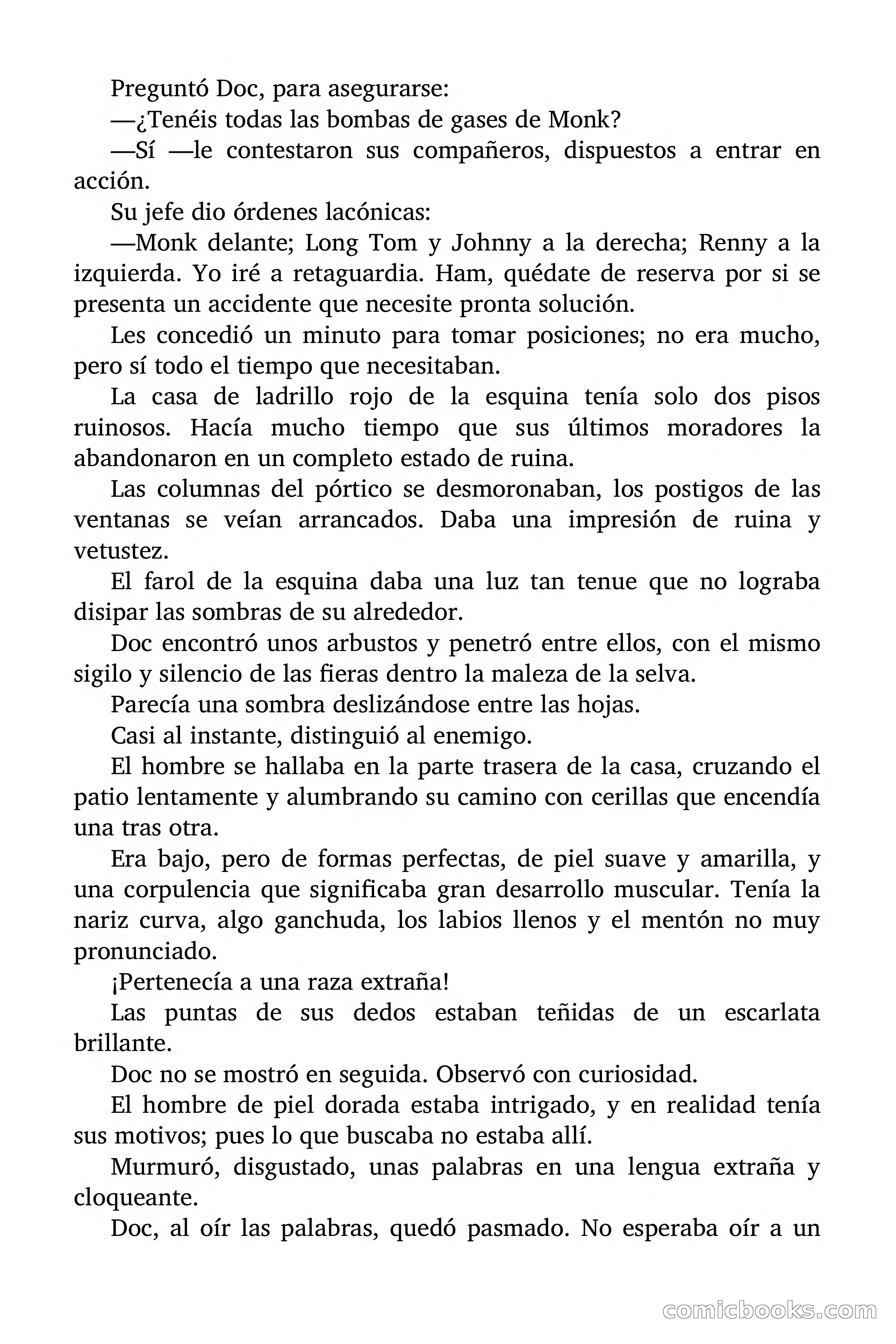 Preguntó Doc, para asegurarse:

—¿Tenéis todas las bombas de gases de Monk?

—Sí —le contestaron sus compañeros, dispuestos a entrar en acción.

Su jefe dio órdenes lacónicas:

—Monk delante; Long Tom y Johnny a la derecha; Renny a la izquierda. Yo iré a retaguardia. Ham, quédate de reserva por si se presenta un accidente que necesite pronta solución.

Les concedió un minuto para tomar posiciones; no era mucho, pero sí todo el tiempo que necesitaban.

La casa de ladrillo rojo de la esquina tenía solo dos pisos ruinosos. Hacía mucho tiempo que sus últimos moradores la abandonaron en un completo estado de ruina.

Las columnas del pórtico se desmoronaban, los postigos de las ventanas se veían arrancados. Daba una impresión de ruina y vetustez.

El farol de la esquina daba una luz tan tenue que no lograba disipar las sombras de su alrededor.

Doc encontró unos arbustos y penetró entre ellos, con el mismo sigilo y silencio de las fieras dentro la maleza de la selva.

Parecía una sombra deslizándose entre las hojas.

Casi al instante, distinguió al enemigo.

El hombre se hallaba en la parte trasera de la casa, cruzando el patio lentamente y alumbrando su camino con cerillas que encendía una tras otra.

Era bajo, pero de formas perfectas, de piel suave y amarilla, y una corpulencia que significaba gran desarrollo muscular. Tenía la nariz curva, algo ganchuda, los labios llenos y el mentón no muy pronunciado.

¡Pertenecía a una raza extraña!

Las puntas de sus dedos estaban teñidas de un escarlata brillante.

Doc no se mostró en seguida. Observó con curiosidad.

El hombre de piel dorada estaba intrigado, y en realidad tenía sus motivos; pues lo que buscaba no estaba allí.

Murmuró, disgustado, unas palabras en una lengua extraña y cloqueante.

Doc, al oír las palabras, quedó pasmado. No esperaba oír a un

comicbooks.com